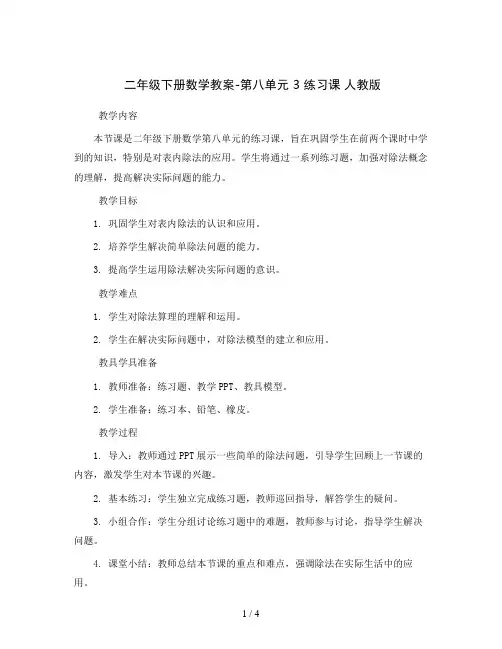 二年级下册数学教案-第八单元 3 练习课 人教版

教学内容

本节课是二年级下册数学第八单元的练习课，旨在巩固学生在前两个课时中学到的知识，特别是对表内除法的应用。学生将通过一系列练习题，加强对除法概念的理解，提高解决实际问题的能力。

教学目标

1. 巩固学生对表内除法的认识和应用。

2. 培养学生解决简单除法问题的能力。

3. 提高学生运用除法解决实际问题的意识。

教学难点

1. 学生对除法算理的理解和运用。

2. 学生在解决实际问题中，对除法模型的建立和应用。

教具学具准备

1. 教师准备：练习题、教学PPT、教具模型。

2. 学生准备：练习本、铅笔、橡皮。

教学过程

1. 导入：教师通过PPT展示一些简单的除法问题，引导学生回顾上一节课的内容，激发学生对本节课的兴趣。

2. 基本练习：学生独立完成练习题，教师巡回指导，解答学生的疑问。

3. 小组合作：学生分组讨论练习题中的难题，教师参与讨论，指导学生解决问题。

4. 课堂小结：教师总结本节课的重点和难点，强调除法在实际生活中的应用。

1 / 4